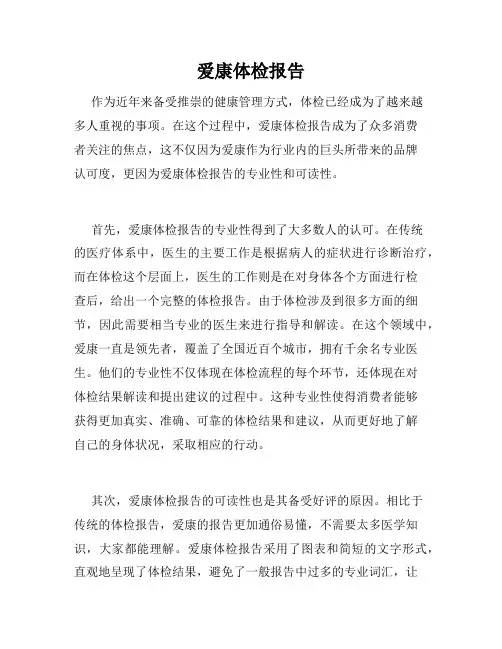 爱康体检报告

作为近年来备受推崇的健康管理方式，体检已经成为了越来越多人重视的事项。在这个过程中，爱康体检报告成为了众多消费者关注的焦点，这不仅因为爱康作为行业内的巨头所带来的品牌认可度，更因为爱康体检报告的专业性和可读性。

首先，爱康体检报告的专业性得到了大多数人的认可。在传统的医疗体系中，医生的主要工作是根据病人的症状进行诊断治疗，而在体检这个层面上，医生的工作则是在对身体各个方面进行检查后，给出一个完整的体检报告。由于体检涉及到很多方面的细节，因此需要相当专业的医生来进行指导和解读。在这个领域中，爱康一直是领先者，覆盖了全国近百个城市，拥有千余名专业医生。他们的专业性不仅体现在体检流程的每个环节，还体现在对体检结果解读和提出建议的过程中。这种专业性使得消费者能够获得更加真实、准确、可靠的体检结果和建议，从而更好地了解自己的身体状况，采取相应的行动。

其次，爱康体检报告的可读性也是其备受好评的原因。相比于传统的体检报告，爱康的报告更加通俗易懂，不需要太多医学知识，大家都能理解。爱康体检报告采用了图表和简短的文字形式，直观地呈现了体检结果，避免了一般报告中过多的专业词汇，让